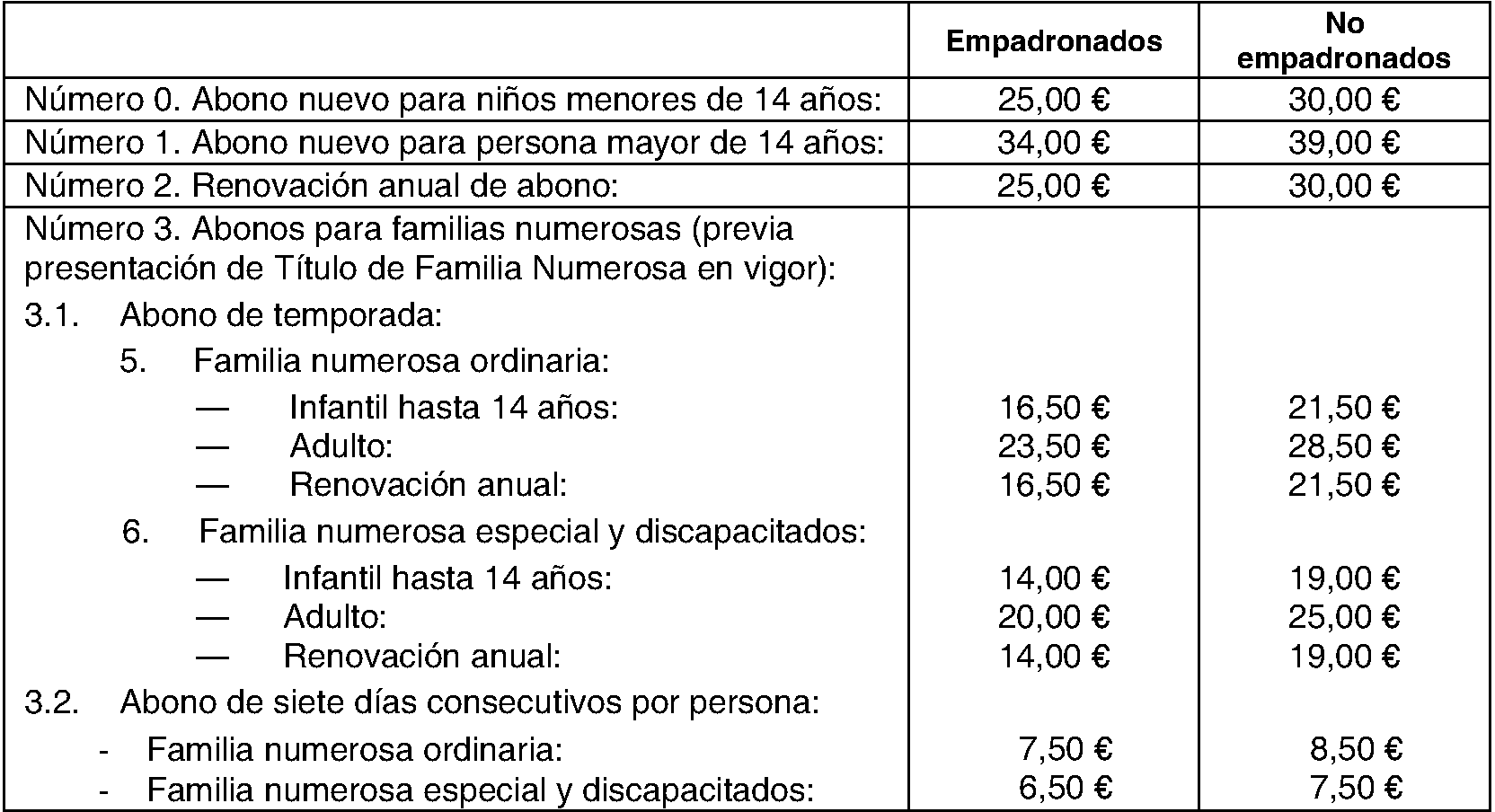 | | Empadronados | No empadronados |
|---|---|---|
| Número 0. Abono nuevo para niños menores de 14 años: | 25,00 € | 30,00 € |
| Número 1. Abono nuevo para persona mayor de 14 años: | 34,00 € | 39,00 € |
| Número 2. Renovación anual de abono: | 25,00 € | 30,00 € |
| Número 3. Abonos para familias numerosas (previa presentación de Título de Familia Numerosa en vigor): | | |
| 3.1. Abono de temporada: | | |
| 5. Familia numerosa ordinaria: | | |
| — Infantil hasta 14 años: | 16,50 € | 21,50 € |
| — Adulto: | 23,50 € | 28,50 € |
| — Renovación anual: | 16,50 € | 21,50 € |
| 6. Familia numerosa especial y discapacitados: | | |
| — Infantil hasta 14 años: | 14,00 € | 19,00 € |
| — Adulto: | 20,00 € | 25,00 € |
| — Renovación anual: | 14,00 € | 19,00 € |
| 3.2. Abono de siete días consecutivos por persona: | | |
| - Familia numerosa ordinaria: | 7,50 € | 8,50 € |
| - Familia numerosa especial y discapacitados: | 6,50 € | 7,50 € |